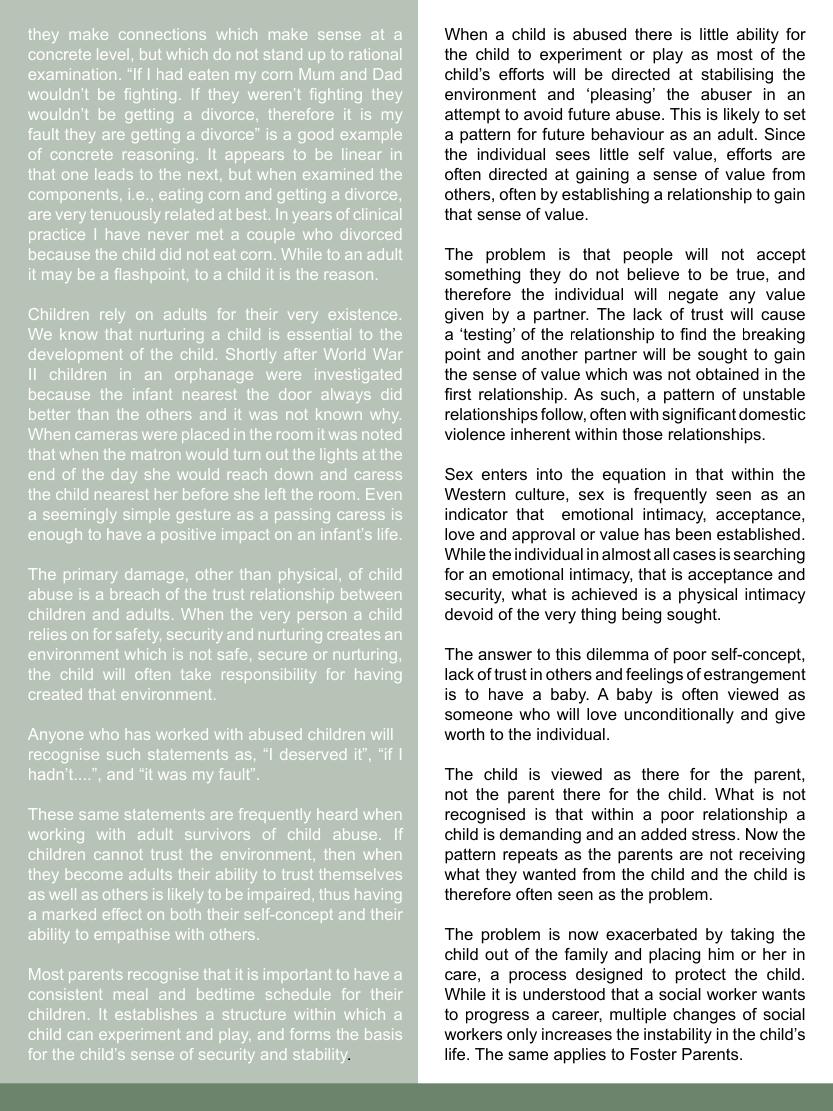 they make connections which make sense at a concrete level, but which do not stand up to rational examination. “If I had eaten my corn Mum and Dad wouldn’t be fighting. If they weren’t fighting they wouldn’t be getting a divorce, therefore it is my fault they are getting a divorce” is a good example of concrete reasoning. It appears to be linear in that one leads to the next, but when examined the components, i.e., eating corn and getting a divorce, are very tenuously related at best. In years of clinical practice I have never met a couple who divorced because the child did not eat corn. While to an adult it may be a flashpoint, to a child it is the reason.

Children rely on adults for their very existence. We know that nurturing a child is essential to the development of the child. Shortly after World War II children in an orphanage were investigated because the infant nearest the door always did better than the others and it was not known why. When cameras were placed in the room it was noted that when the matron would turn out the lights at the end of the day she would reach down and caress the child nearest her before she left the room. Even a seemingly simple gesture as a passing caress is enough to have a positive impact on an infant’s life.

The primary damage, other than physical, of child abuse is a breach of the trust relationship between children and adults. When the very person a child relies on for safety, security and nurturing creates an environment which is not safe, secure or nurturing, the child will often take responsibility for having created that environment.

Anyone who has worked with abused children will recognise such statements as, “I deserved it”, “if I hadn’t....”, and “it was my fault”.

These same statements are frequently heard when working with adult survivors of child abuse. If children cannot trust the environment, then when they become adults their ability to trust themselves as well as others is likely to be impaired, thus having a marked effect on both their self-concept and their ability to empathise with others.

Most parents recognise that it is important to have a consistent meal and bedtime schedule for their children. It establishes a structure within which a child can experiment and play, and forms the basis for the child’s sense of security and stability.

When a child is abused there is little ability for the child to experiment or play as most of the child’s efforts will be directed at stabilising the environment and ‘pleasing’ the abuser in an attempt to avoid future abuse. This is likely to set a pattern for future behaviour as an adult. Since the individual sees little self value, efforts are often directed at gaining a sense of value from others, often by establishing a relationship to gain that sense of value.

The problem is that people will not accept something they do not believe to be true, and therefore the individual will negate any value given by a partner. The lack of trust will cause a ‘testing’ of the relationship to find the breaking point and another partner will be sought to gain the sense of value which was not obtained in the first relationship. As such, a pattern of unstable relationships follow, often with significant domestic violence inherent within those relationships.

Sex enters into the equation in that within the Western culture, sex is frequently seen as an indicator that emotional intimacy, acceptance, love and approval or value has been established. While the individual in almost all cases is searching for an emotional intimacy, that is acceptance and security, what is achieved is a physical intimacy devoid of the very thing being sought.

The answer to this dilemma of poor self-concept, lack of trust in others and feelings of estrangement is to have a baby. A baby is often viewed as someone who will love unconditionally and give worth to the individual.

The child is viewed as there for the parent, not the parent there for the child. What is not recognised is that within a poor relationship a child is demanding and an added stress. Now the pattern repeats as the parents are not receiving what they wanted from the child and the child is therefore often seen as the problem.

The problem is now exacerbated by taking the child out of the family and placing him or her in care, a process designed to protect the child. While it is understood that a social worker wants to progress a career, multiple changes of social workers only increases the instability in the child’s life. The same applies to Foster Parents.